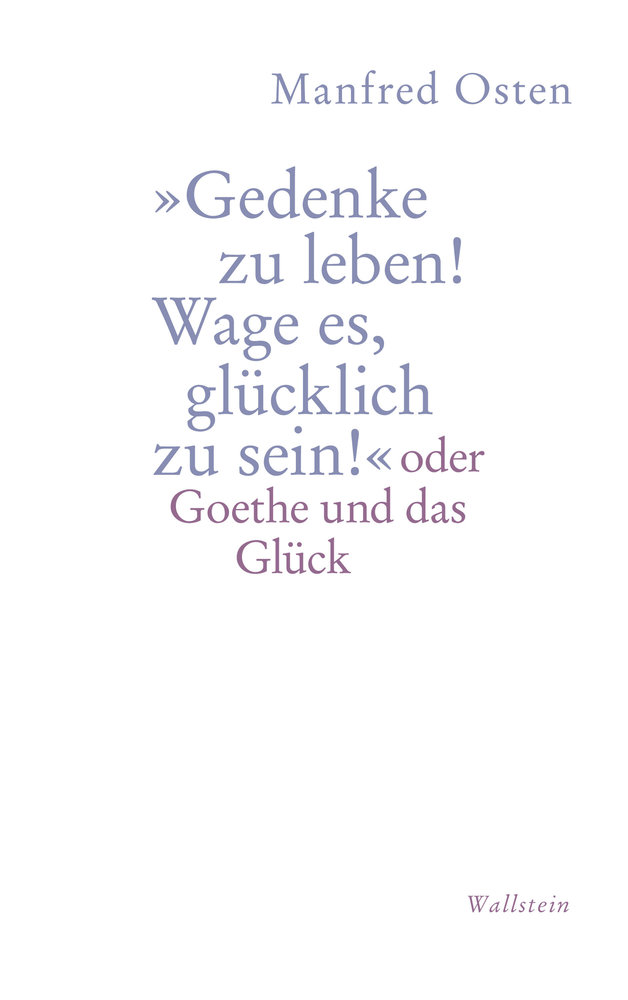 Manfred Osten

»Gedenke zu leben! Wage es, glücklich zu sein!« oder Goethe und das Glück

Wallstein